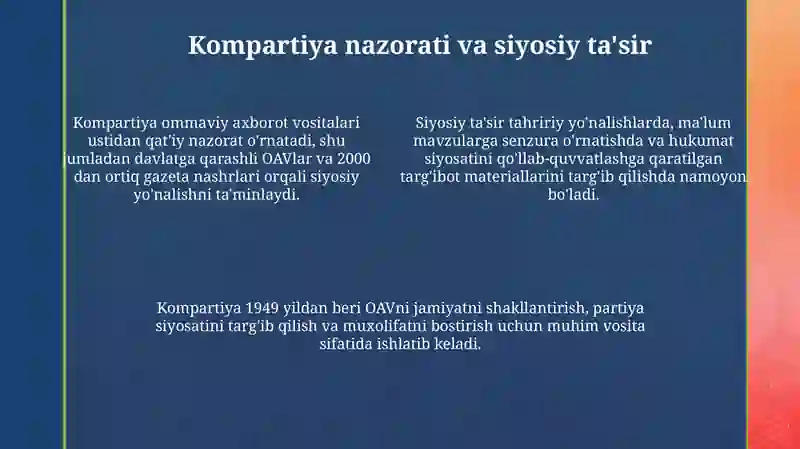 Kompartiya nazorati va siyosiy ta'sir

Kompartiya ommaviy axborot vositalari ustidan qat'iy nazorat o'rnatadi, shu jumladan davlatga qarashli OAVlar va 2000 dan ortiq gazeta nashrlari orqali siyosiy yo'nalishni ta'minlaydi.

Siyosiy ta'sir tahririy yo'nalishlarda, ma'lum mavzularga senzura o'rnatishda va hukumat siyosatini qo'llab-quvvatlashga qaratilgan targ'ibot materiallarini targ'ib qilishda namoyon bo'ladi.

Kompartiya 1949 yildan beri OAVni jamiyatni shakllantirish, partiya siyosatini targ'ib qilish va muxolifatni bostirish uchun muhim vosita sifatida ishlatib keladi.